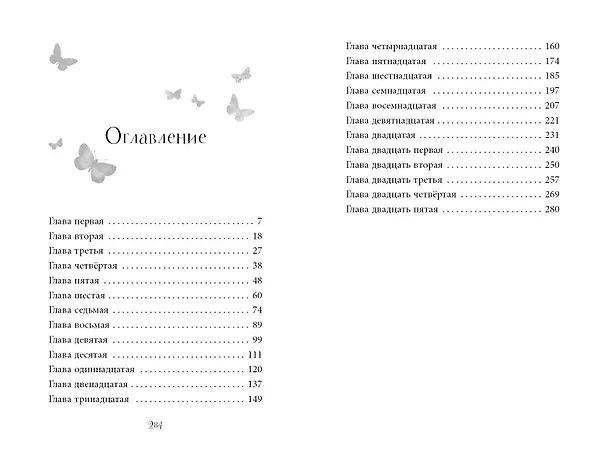 Оглавление

Глава первая 7
Глава вторая 18
Глава третья 27
Глава четвёртая 38
Глава пятая 48
Глава шестая 60
Глава седьмая 74
Глава восьмая 89
Глава девятая 99
Глава десятая 111
Глава одиннадцатая 120
Глава двенадцатая 137
Глава тринадцатая 149

284

Глава четырнадцатая 160
Глава пятнадцатая 174
Глава шестнадцатая 185
Глава семнадцатая 197
Глава восемнадцатая 207
Глава девятнадцатая 221
Глава двадцатая 231
Глава двадцать первая 240
Глава двадцать вторая 250
Глава двадцать третья 257
Глава двадцать четвёртая 269
Глава двадцать пятая 280